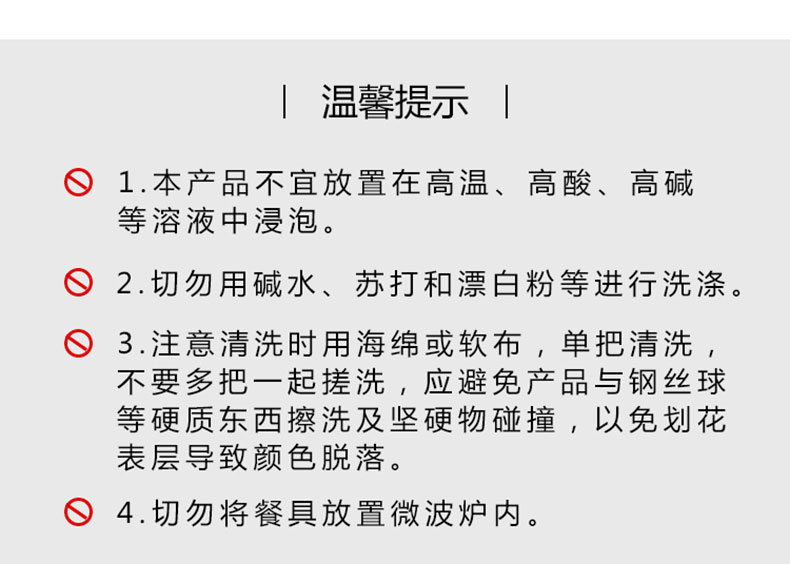 | 温馨提示 |

1.本产品不宜放置在高温、高酸、高碱等溶液中浸泡。

2.切勿用碱水、苏打和漂白粉等进行洗涤。

3.注意清洗时用海绵或软布，单把清洗，不要多把一起搓洗，应避免产品与钢丝球等硬质东西擦洗及坚硬物碰撞，以免划花表层导致颜色脱落。

4.切勿将餐具放置微波炉内。